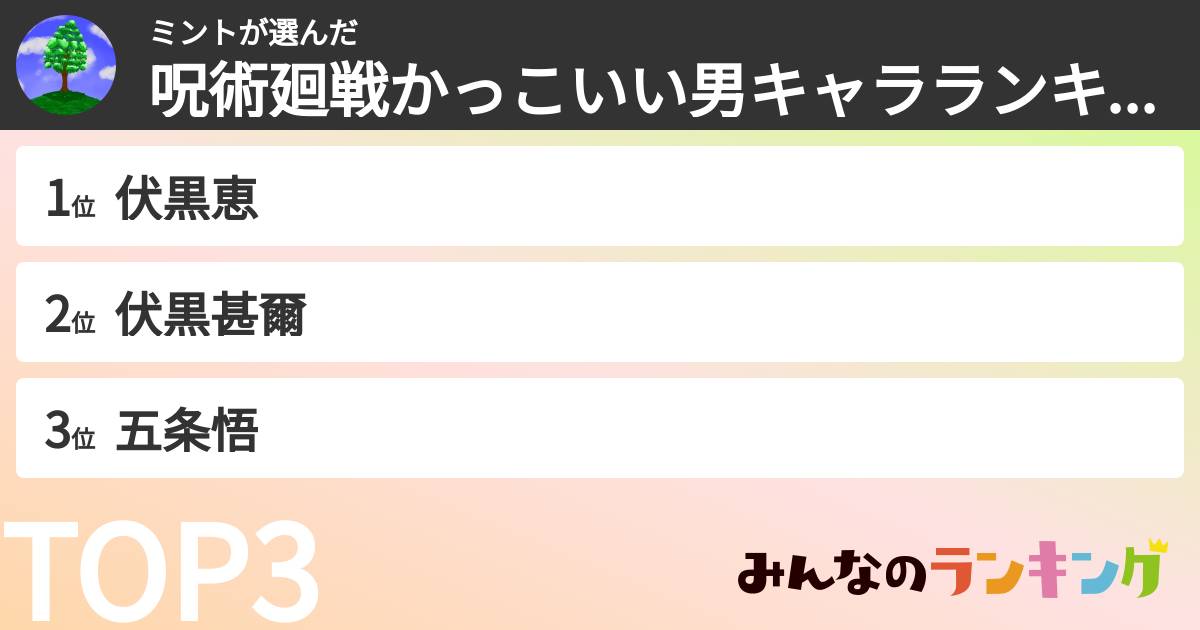 ミントが選んだ
呪術廻戦かっこいい男キャラランキ...

1位 伏黒恵

2位 伏黒甚爾

3位 五条悟

TOP3

みんなのランキング